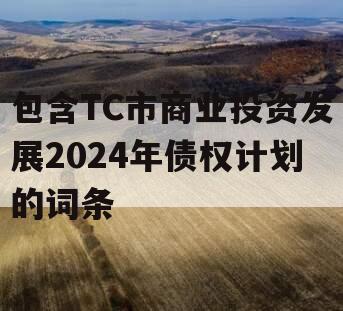 包含TC市商业投资发展2024年债权计划的词条